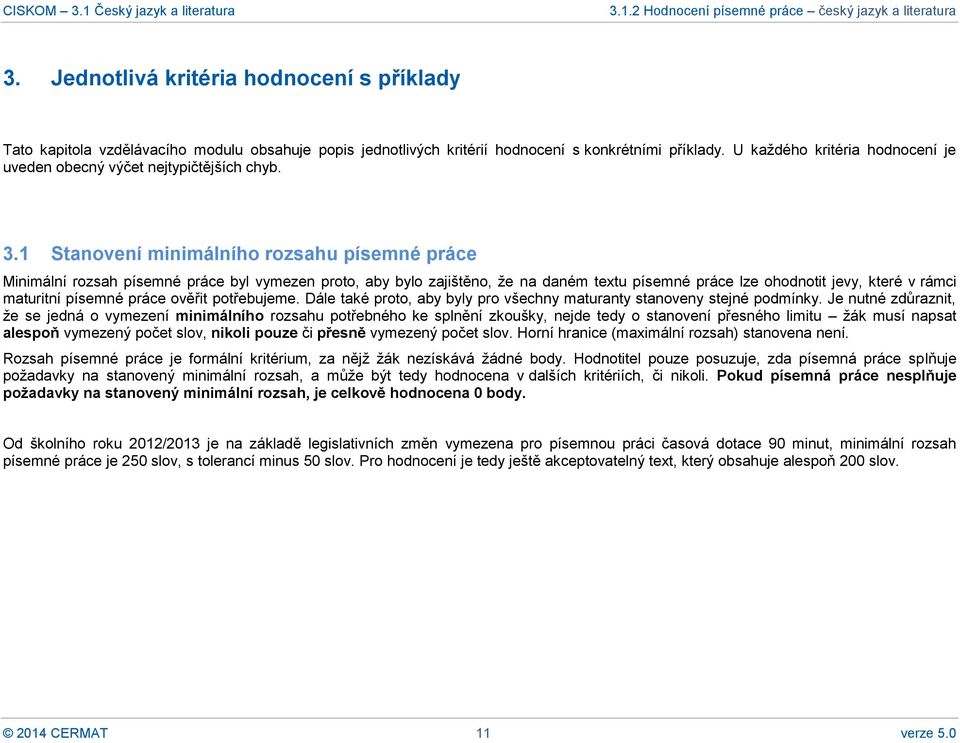 CISKOM – 3.1 Český jazyk a literatura

3.1.2 Hodnocení písemné práce – český jazyk a literatura

3. Jednotlivá kritéria hodnocení s příklady

Tato kapitola vzdělávacího modulu obsahuje popis jednotlivých kritérií hodnocení s konkrétními příklady. U každého kritéria hodnocení je uveden obecný výčet nejtypičtějších chyb.

3.1 Stanovení minimálního rozsahu písemné práce

Minimální rozsah písemné práce byl vymezen proto, aby bylo zajištěno, že na daném textu písemné práce lze ohodnotit jevy, které v rámci maturitní písemné práce ověřit potřebujeme. Dále také proto, aby byly pro všechny maturanty stanoveny stejné podmínky. Je nutné zdůraznit, že se jedná o vymezení minimálního rozsahu potřebného ke splnění zkoušky, nejde tedy o stanovení přesného limitu – žák musí napsat alespoň vymezený počet slov, nikoli pouze či přesně vymezený počet slov. Horní hranice (maximální rozsah) stanovena není.

Rozsah písemné práce je formální kritérium, za nějž žák nezískává žádné body. Hodnotitel pouze posuzuje, zda písemná práce splňuje požadavky na stanovený minimální rozsah, a může být tedy hodnocena v dalších kritériích, či nikoli. Pokud písemná práce nesplňuje požadavky na stanovený minimální rozsah, je celkově hodnocena 0 body.

Od školního roku 2012/2013 je na základě legislativních změn vymezena pro písemnou práci časová dotace 90 minut, minimální rozsah písemné práce je 250 slov, s tolerancí minus 50 slov. Pro hodnocení je tedy ještě akceptovatelný text, který obsahuje alespoň 200 slov.

© 2014 CERMAT

11

verze 5.0